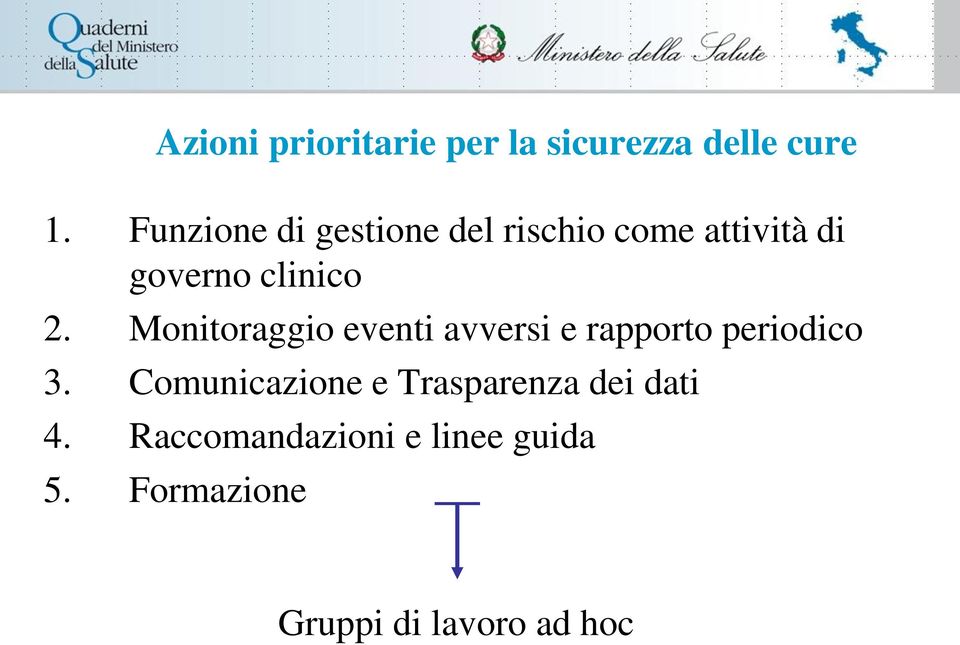 Quaderni del Ministero della Salute

Ministero della Salute

Azioni prioritarie per la sicurezza delle cure

1. Funzione di gestione del rischio come attività di governo clinico
2. Monitoraggio eventi avversi e rapporto periodico
3. Comunicazione e Trasparenza dei dati
4. Raccomandazioni e linee guida
5. Formazione

Gruppi di lavoro ad hoc